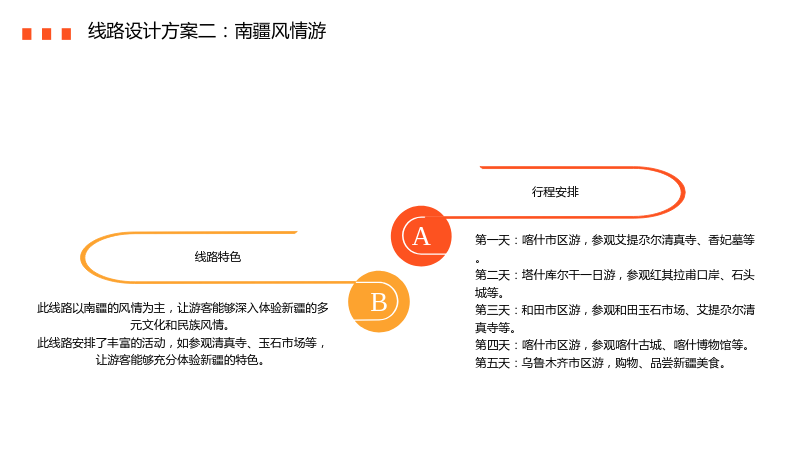 线路设计方案二：南疆风情游

行程安排

A

第一天：喀什市区游，参观艾提尕尔清真寺、香妃墓等。

第二天：塔什库尔干一日游，参观红其拉甫口岸、石头城等。

第三天：和田市区游，参观和田玉石市场、艾提尕尔清真寺等。

第四天：喀什市区游，参观喀什古城、喀什博物馆等。

第五天：乌鲁木齐市区游，购物、品尝新疆美食。

线路特色

B

此线路以南疆的风情为主，让游客能够深入体验新疆的多元文化和民族风情。

此线路安排了丰富的活动，如参观清真寺、玉石市场等，让游客能够充分体验新疆的特色。